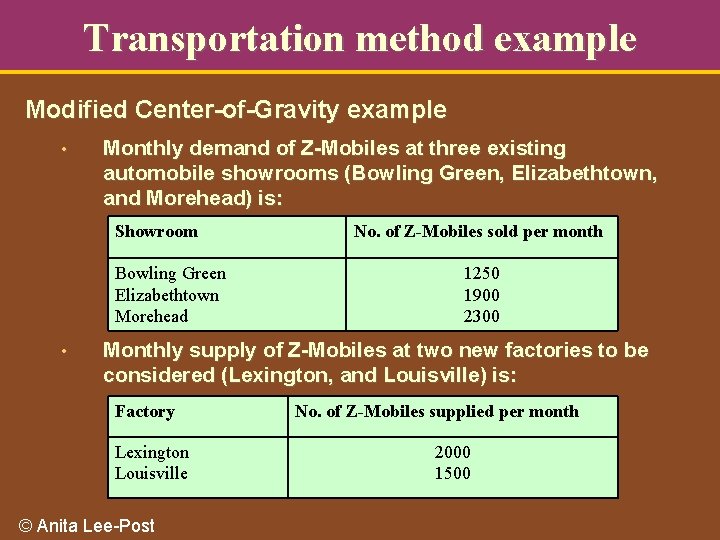 Transportation method example

Modified Center-of-Gravity example

• Monthly demand of Z-Mobiles at three existing automobile showrooms (Bowling Green, Elizabethtown, and Morehead) is:

| Showroom | No. of Z-Mobiles sold per month |
|---|---|
| Bowling Green | 1250 |
| Elizabethtown | 1900 |
| Morehead | 2300 |

• Monthly supply of Z-Mobiles at two new factories to be considered (Lexington, and Louisville) is:

| Factory | No. of Z-Mobiles supplied per month |
|---|---|
| Lexington | 2000 |
| Louisville | 1500 |

© Anita Lee-Post